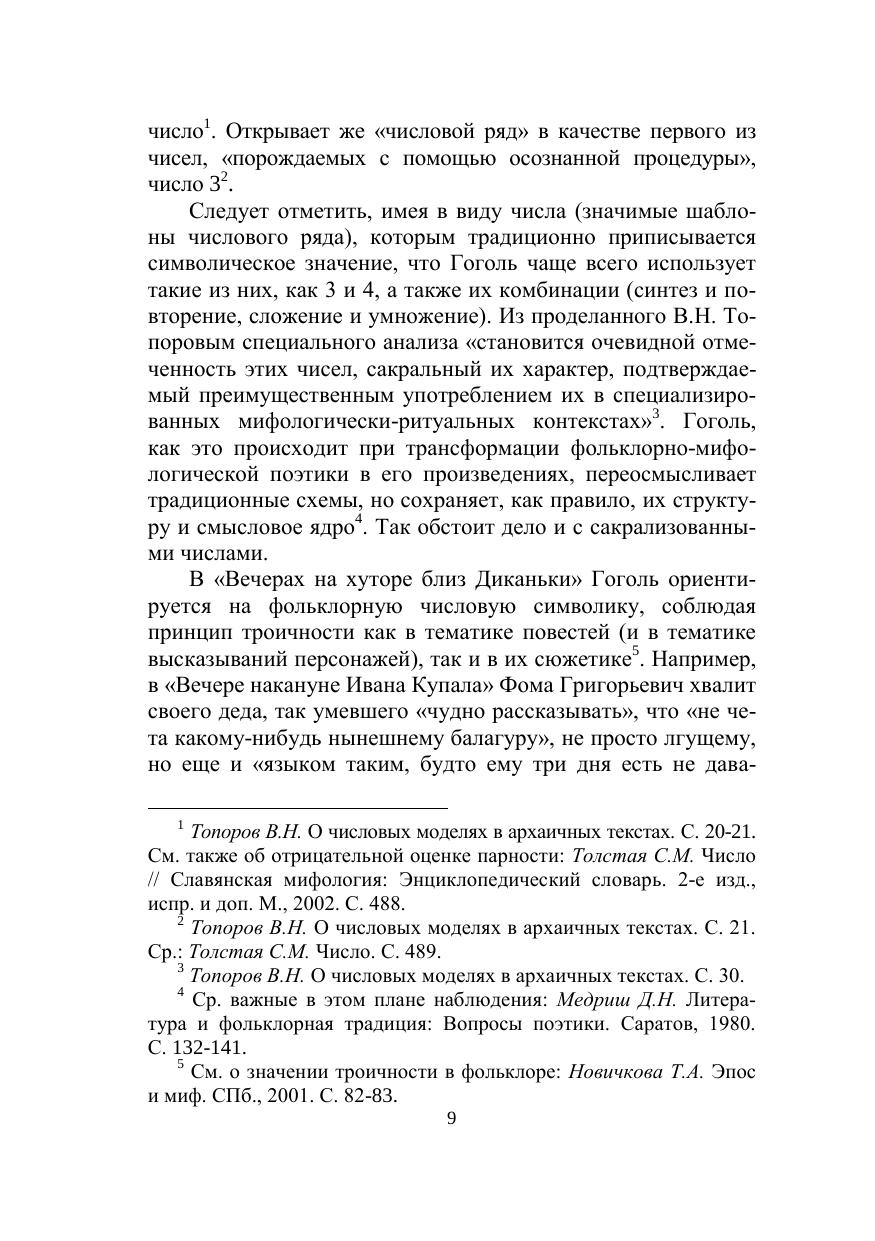 число$^1$. Открывает же «числовой ряд» в качестве первого из чисел, «порождаемых с помощью осознанной процедуры», число 3$^2$.

Следует отметить, имея в виду числа (значимые шаблоны числового ряда), которым традиционно приписывается символическое значение, что Гоголь чаще всего использует такие из них, как 3 и 4, а также их комбинации (синтез и повторение, сложение и умножение). Из проделанного В.Н. Топоровым специального анализа «становится очевидной отмеченность этих чисел, сакральный их характер, подтверждаемый преимущественным употреблением их в специализированных мифологически-ритуальных контекстах»$^3$. Гоголь, как это происходит при трансформации фольклорно-мифологической поэтики в его произведениях, переосмысливает традиционные схемы, но сохраняет, как правило, их структуру и смысловое ядро$^4$. Так обстоит дело и с сакрализованными числами.

В «Вечерах на хуторе близ Диканьки» Гоголь ориентируется на фольклорную числовую символику, соблюдая принцип троичности как в тематике повестей (и в тематике высказываний персонажей), так и в их сюжетике$^5$. Например, в «Вечере накануне Ивана Купала» Фома Григорьевич хвалит своего деда, так умевшего «чудно рассказывать», что «не чета какому-нибудь нынешнему балагуру», не просто лгущему, но еще и «языком таким, будто ему три дня есть не дава-

$^1$ Топоров В.Н. О числовых моделях в архаичных текстах. С. 20-21. См. также об отрицательной оценке парности: Толстая С.М. Число // Славянская мифология: Энциклопедический словарь. 2-е изд., испр. и доп. М., 2002. С. 488.

$^2$ Топоров В.Н. О числовых моделях в архаичных текстах. С. 21. Ср.: Толстая С.М. Число. С. 489.

$^3$ Топоров В.Н. О числовых моделях в архаичных текстах. С. 30.

$^4$ Ср. важные в этом плане наблюдения: Медриш Д.Н. Литература и фольклорная традиция: Вопросы поэтики. Саратов, 1980. С. 132-141.

$^5$ См. о значении троичности в фольклоре: Новичкова Т.А. Эпос и миф. СПб., 2001. С. 82-83.

9